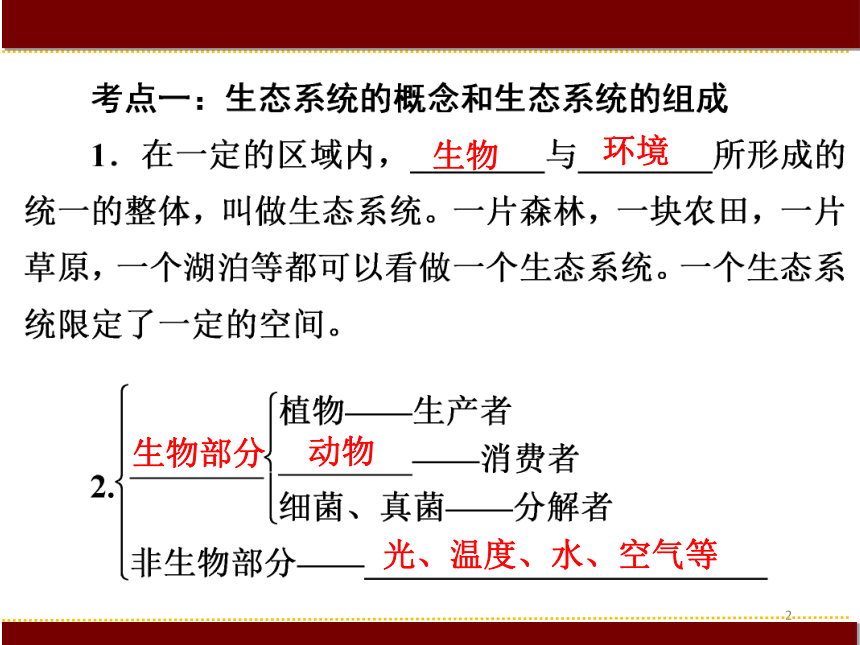 考点一：生态系统的概念和生态系统的组成

1．在一定的区域内，生物与环境所形成的统一的整体，叫做生态系统。一片森林，一块农田，一片草原，一个湖泊等都可以看做一个生态系统。一个生态系统限定了一定的空间。

2. 生物部分
植物——生产者
动物——消费者
细菌、真菌——分解者
非生物部分——光、温度、水、空气等

2